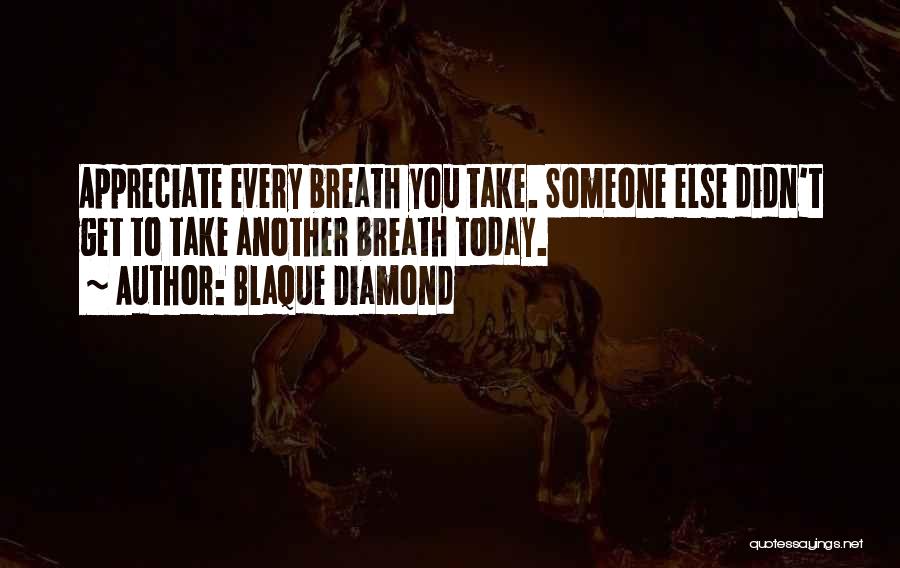 APPRECIATE EVERY BREATH YOU TAKE. SOMEONE ELSE DIDN'T GET TO TAKE ANOTHER BREATH TODAY.
~ AUTHOR: BLAQUE DIAMOND

quotessayings.net